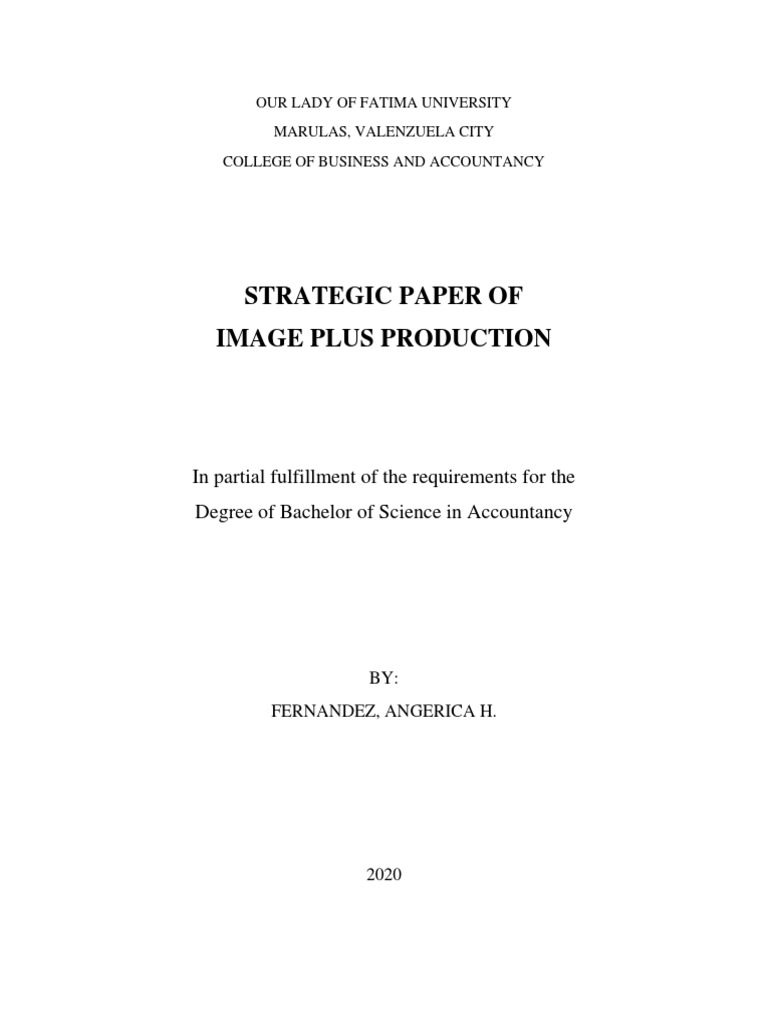 OUR LADY OF FATIMA UNIVERSITY
MARULAS, VALENZUELA CITY
COLLEGE OF BUSINESS AND ACCOUNTANCY

STRATEGIC PAPER OF
IMAGE PLUS PRODUCTION

In partial fulfillment of the requirements for the Degree of Bachelor of Science in Accountancy

BY:
FERNANDEZ, ANGERICA H.

2020